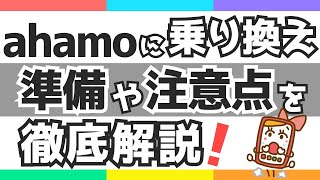 ahamoに乗り換え
準備や注意点を
徹底解説!